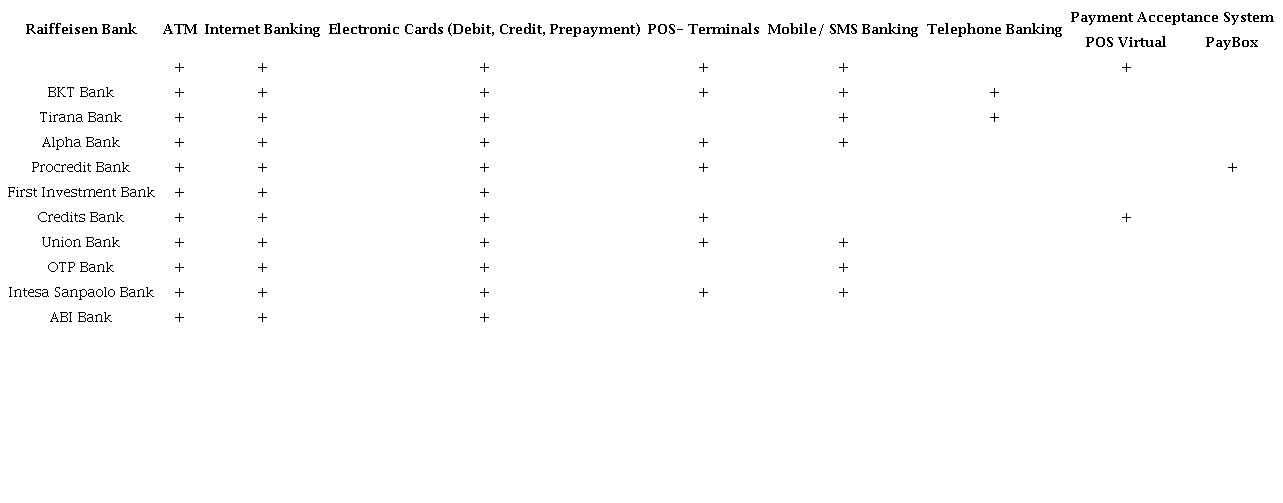 | Raiffeisen Bank | ATM | Internet Banking | Electronic Cards (Debit, Credit, Prepayment) | POS- Terminals | Mobile / SMS Banking | Telephone Banking | Payment Acceptance System |  |
|---|---|---|---|---|---|---|---|---|
|  |  |  |  |  |  |  | POS Virtual | PayBox |
|  | + | + | + | + | + |  | + |  |
| BKT Bank | + | + | + | + | + | + |  |  |
| Tirana Bank | + | + | + |  | + | + |  |  |
| Alpha Bank | + | + | + | + | + |  |  |  |
| Procredit Bank | + | + | + | + |  |  |  | + |
| First Investment Bank | + | + | + |  |  |  |  |  |
| Credits Bank | + | + | + | + |  |  | + |  |
| Union Bank | + | + | + | + | + |  |  |  |
| OTP Bank | + | + | + |  | + |  |  |  |
| Intesa Sanpaolo Bank | + | + | + | + | + |  |  |  |
| ABI Bank | + | + | + |  |  |  |  |  |